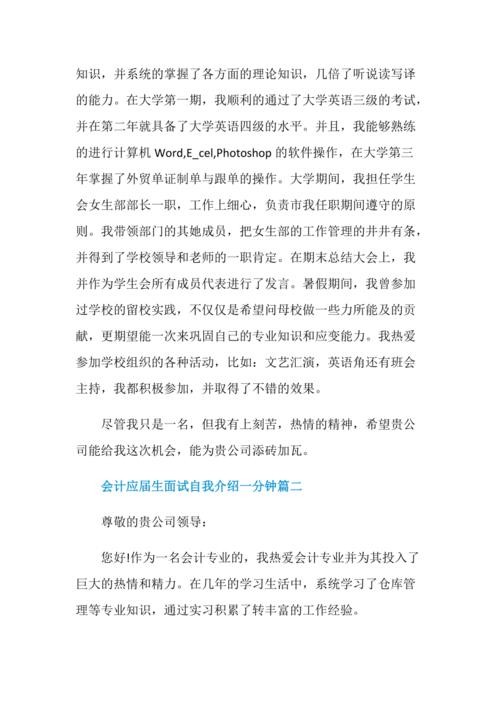 知识，并系统的掌握了各方面的理论知识，几倍了听说读写译的能力。在大学第一期，我顺利的通过了大学英语三级的考试，并在第二年就具备了大学英语四级的水平。并且，我能够熟练的进行计算机 Word,E_cel,Photoshop 的软件操作，在大学第三年掌握了外贸单证制单与跟单的操作。大学期间，我担任学生会女生部部长一职，工作上细心，负责市我任职期间遵守的原则。我带领部门的其她成员，把女生部的工作管理的井井有条，并得到了学校领导和老师的一职肯定。在期末总结大会上，我并作为学生会所有成员代表进行了发言。暑假期间，我曾参加过学校的留校实践，不仅仅是希望问母校做一些力所能及的贡献，更期望能一次来巩固自己的专业知识和应变能力。我热爱参加学校组织的各种活动，比如：文艺汇演，英语角还有班会主持，我都积极参加，并取得了不错的效果。

尽管我只是一名，但我有上刻苦，热情的精神，希望贵公司能给我这次机会，能为贵公司添砖加瓦。

会计应届生面试自我介绍一分钟篇二

尊敬的贵公司领导：

您好!作为一名会计专业的，我热爱会计专业并为其投入了巨大的热情和精力。在几年的学习生活中，系统学习了仓库管理等专业知识，通过实习积累了转丰富的工作经验。